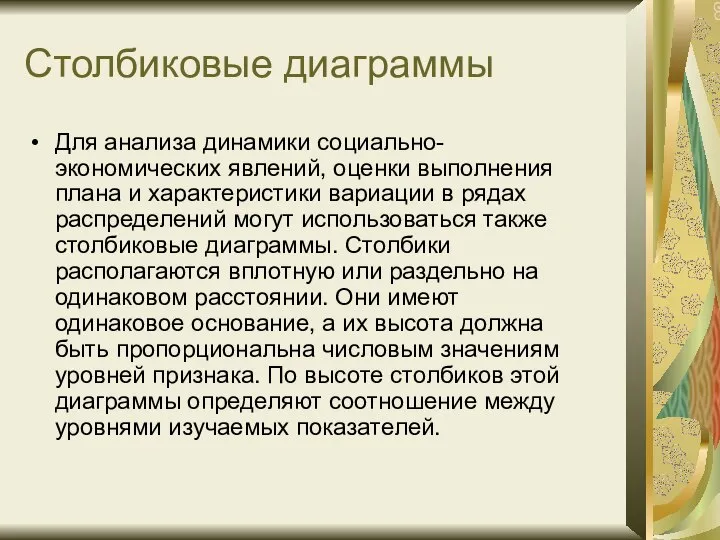 Столбиковые диаграммы

• Для анализа динамики социально-экономических явлений, оценки выполнения плана и характеристики вариации в рядах распределений могут использоваться также столбиковые диаграммы. Столбики располагаются вплотную или раздельно на одинаковом расстоянии. Они имеют одинаковое основание, а их высота должна быть пропорциональна числовым значениям уровней признака. По высоте столбиков этой диаграммы определяют соотношение между уровнями изучаемых показателей.